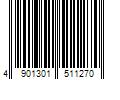 4 901301 511270